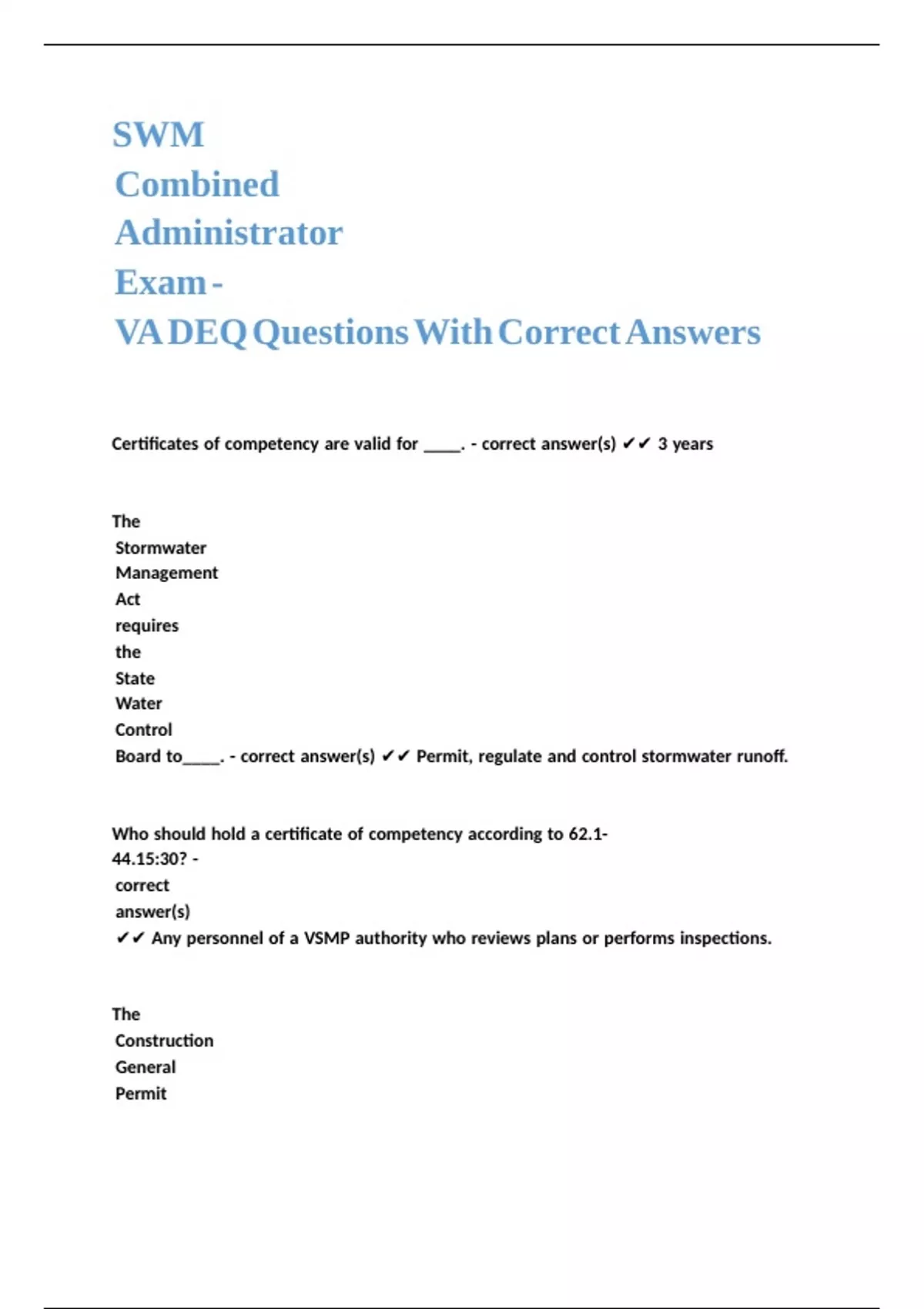 SWM Combined Administrator Exam - VA DEQ Questions With Correct Answers

Certificates of competency are valid for _____. - correct answer(s) ✔✔ 3 years

The Stormwater Management Act requires the State Water Control Board to_____. - correct answer(s) ✔✔ Permit, regulate and control stormwater runoff.

Who should hold a certificate of competency according to 62.1-44.15:30? - correct answer(s) ✔✔ Any personnel of a VSMP authority who reviews plans or performs inspections.

The Construction General Permit